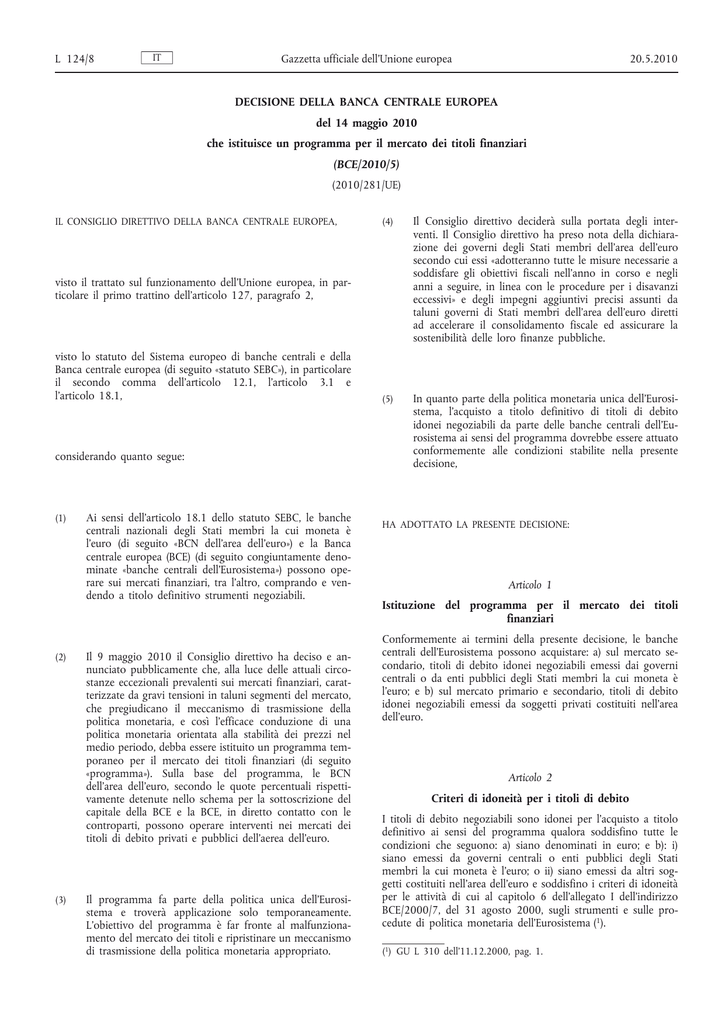 L 124/8 IT Gazzetta ufficiale dell'Unione europea 20.5.2010

DECISIONE DELLA BANCA CENTRALE EUROPEA

del 14 maggio 2010

che istituisce un programma per il mercato dei titoli finanziari

(BCE/2010/5)

(2010/281/UE)

IL CONSIGLIO DIRETTIVO DELLA BANCA CENTRALE EUROPEA,

visto il trattato sul funzionamento dell'Unione europea, in particolare il primo trattino dell'articolo 127, paragrafo 2,

visto lo statuto del Sistema europeo di banche centrali e della Banca centrale europea (di seguito «statuto SEBC»), in particolare il secondo comma dell'articolo 12.1, l'articolo 3.1 e l'articolo 18.1,

considerando quanto segue:

(1) Ai sensi dell'articolo 18.1 dello statuto SEBC, le banche centrali nazionali degli Stati membri la cui moneta è l'euro (di seguito «BCN dell'area dell'euro») e la Banca centrale europea (BCE) (di seguito congiuntamente denominate «banche centrali dell'Eurosistema») possono operare sui mercati finanziari, tra l'altro, comprando e vendendo a titolo definitivo strumenti negoziabili.

(2) Il 9 maggio 2010 il Consiglio direttivo ha deciso e annunciato pubblicamente che, alla luce delle attuali circostanze eccezionali prevalenti sui mercati finanziari, caratterizzate da gravi tensioni in taluni segmenti del mercato, che pregiudicano il meccanismo di trasmissione della politica monetaria, e così l'efficace conduzione di una politica monetaria orientata alla stabilità dei prezzi nel medio periodo, debba essere istituito un programma temporaneo per il mercato dei titoli finanziari (di seguito «programma»). Sulla base del programma, le BCN dell'area dell'euro, secondo le quote percentuali rispettivamente detenute nello schema per la sottoscrizione del capitale della BCE e la BCE, in diretto contatto con le controparti, possono operare interventi nei mercati dei titoli di debito privati e pubblici dell'aerea dell'euro.

(3) Il programma fa parte della politica unica dell'Eurosistema e troverà applicazione solo temporaneamente. L'obiettivo del programma è far fronte al malfunzionamento del mercato dei titoli e ripristinare un meccanismo di trasmissione della politica monetaria appropriato.

(4) Il Consiglio direttivo deciderà sulla portata degli interventi. Il Consiglio direttivo ha preso nota della dichiarazione dei governi degli Stati membri dell'area dell'euro secondo cui essi «adotteranno tutte le misure necessarie a soddisfare gli obiettivi fiscali nell'anno in corso e negli anni a seguire, in linea con le procedure per i disavanzi eccessivi» e degli impegni aggiuntivi precisi assunti da taluni governi di Stati membri dell'area dell'euro diretti ad accelerare il consolidamento fiscale ed assicurare la sostenibilità delle loro finanze pubbliche.

(5) In quanto parte della politica monetaria unica dell'Eurosistema, l'acquisto a titolo definitivo di titoli di debito idonei negoziabili da parte delle banche centrali dell'Eurosistema ai sensi del programma dovrebbe essere attuato conformemente alle condizioni stabilite nella presente decisione,

HA ADOTTATO LA PRESENTE DECISIONE:

Articolo 1

Istituzione del programma per il mercato dei titoli finanziari

Conformemente ai termini della presente decisione, le banche centrali dell'Eurosistema possono acquistare: a) sul mercato secondario, titoli di debito idonei negoziabili emessi dai governi centrali o da enti pubblici degli Stati membri la cui moneta è l'euro; e b) sul mercato primario e secondario, titoli di debito idonei negoziabili emessi da soggetti privati costituiti nell'area dell'euro.

Articolo 2

Criteri di idoneità per i titoli di debito

I titoli di debito negoziabili sono idonei per l'acquisto a titolo definitivo ai sensi del programma qualora soddisfino tutte le condizioni che seguono: a) siano denominati in euro; e b): i) siano emessi da governi centrali o enti pubblici degli Stati membri la cui moneta è l'euro; o ii) siano emessi da altri soggetti costituiti nell'area dell'euro e soddisfino i criteri di idoneità per le attività di cui al capitolo 6 dell'allegato I dell'indirizzo BCE/2000/7, del 31 agosto 2000, sugli strumenti e sulle procedute di politica monetaria dell'Eurosistema ($^1$).

($^1$) GU L 310 dell'11.12.2000, pag. 1.